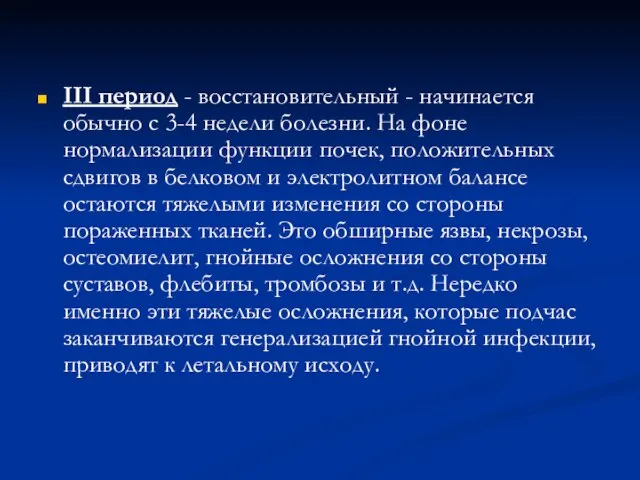 III период - восстановительный - начинается обычно с 3-4 недели болезни. На фоне нормализации функции почек, положительных сдвигов в белковом и электролитном балансе остаются тяжелыми изменения со стороны пораженных тканей. Это обширные язвы, некрозы, остеомиелит, гнойные осложнения со стороны суставов, флебиты, тромбозы и т.д. Нередко именно эти тяжелые осложнения, которые подчас заканчиваются генерализацией гнойной инфекции, приводят к летальному исходу.